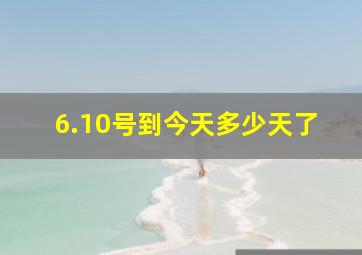 6.10号到今天多少天了